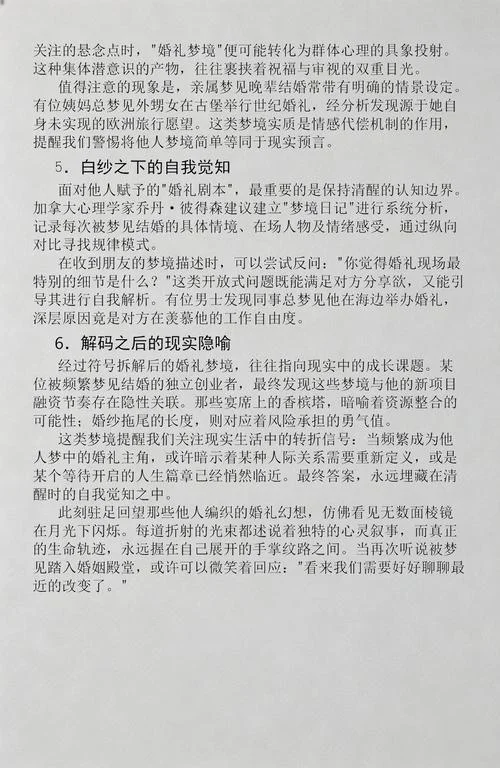 关注的悬念点时，"婚礼梦境"便可能转化为群体心理的具象投射。这种集体潜意识的产物，往往裹挟着祝福与审视的双重目光。

值得注意的现象是，亲属梦见晚辈结婚常带有明确的情景设定。有位姨妈总梦见外甥女在古堡举行世纪婚礼，经分析发现源于她自身未实现的欧洲旅行愿望。这类梦境实质是情感代偿机制的作用，提醒我们警惕将他人梦境简单等同于现实预言。

5. 白纱之下的自我觉知

面对他人赋予的"婚礼剧本"，最重要的是保持清醒的认知边界。加拿大心理学家乔丹·彼得森建议建立"梦境日记"进行系统分析，记录每次被梦见结婚的具体情境、在场人物及情绪感受，通过纵向对比寻找规律模式。

在收到朋友的梦境描述时，可以尝试反问："你觉得婚礼现场最特别的细节是什么？"这类开放式问题既能满足对方分享欲，又能引导其进行自我解析。有位男士发现同事总梦见他在海边举办婚礼，深层原因竟是对方在羡慕他的工作自由度。

6. 解码之后的现实隐喻

经过符号拆解后的婚礼梦境，往往指向现实中的成长课题。某位被频繁梦见结婚的独立创业者，最终发现这些梦境与他的新项目融资节奏存在隐性关联。那些宴席上的香槟塔，暗喻着资源整合的可能性；婚纱拖尾的长度，则对应着风险承担的勇气值。

这类梦境提醒我们关注现实生活中的转折信号：当频繁成为他人梦中的婚礼主角，或许暗示着某种人际关系需要重新定义，或是某个等待开启的人生篇章已经悄然临近。最终答案，永远埋藏在清醒时的自我觉知之中。

此刻驻足回望那些他人编织的婚礼幻想，仿佛看见无数面棱镜在月光下闪烁。每道折射的光束都述说着独特的心灵叙事，而真正的生命轨迹，永远握在自己展开的手掌纹路之间。当再次听说被梦见踏入婚姻殿堂，或许可以微笑着回应："看来我们需要好好聊聊最近的改变了。"